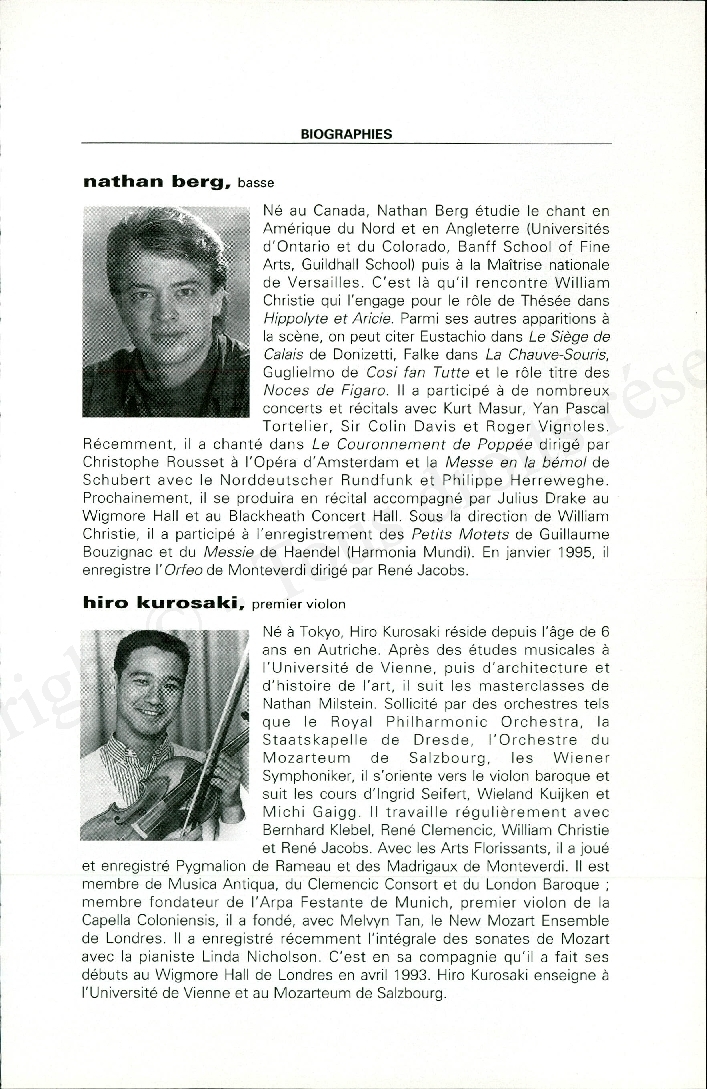 BIOGRAPHIES

nathan berg, basse

Né au Canada, Nathan Berg étudie le chant en Amérique du Nord et en Angleterre (Universités d'Ontario et du Colorado, Banff School of Fine Arts, Guildhall School) puis à la Maîtrise nationale de Versailles. C'est là qu'il rencontre William Christie qui l'engage pour le rôle de Thésée dans Hippolyte et Aricie. Parmi ses autres apparitions à la scène, on peut citer Eustachio dans Le Siège de Calais de Donizetti, Falke dans La Chauve-Souris, Guglielmo de Cosi fan Tutte et le rôle titre des Noces de Figaro. Il a participé à de nombreux concerts et récitals avec Kurt Masur, Yan Pascal Tortelier, Sir Colin Davis et Roger Vignoles. Récemment, il a chanté dans Le Couronnement de Poppée dirigé par Christophe Rousset à l'Opéra d'Amsterdam et la Messe en la bémol de Schubert avec le Norddeutscher Rundfunk et Philippe Herreweghe. Prochainement, il se produira en récital accompagné par Julius Drake au Wigmore Hall et au Blackheath Concert Hall. Sous la direction de William Christie, il a participé à l'enregistrement des Petits Motets de Guillaume Bouzignac et du Messie de Haendel (Harmonia Mundi). En janvier 1995, il enregistre l'Orfeo de Monteverdi dirigé par René Jacobs.

hiro kurosaki, premier violon

Né à Tokyo, Hiro Kurosaki réside depuis l'âge de 6 ans en Autriche. Après des études musicales à l'Université de Vienne, puis d'architecture et d'histoire de l'art, il suit les masterclasses de Nathan Milstein. Sollicité par des orchestres tels que le Royal Philharmonic Orchestra, la Staatskapelle de Dresde, l'Orchestre du Mozarteum de Salzbourg, les Wiener Symphoniker, il s'oriente vers le violon baroque et suit les cours d'Ingrid Seifert, Wieland Kuijken et Michi Gaigg. Il travaille régulièrement avec Bernhard Klebel, René Clemencic, William Christie et René Jacobs. Avec les Arts Florissants, il a joué et enregistré Pygmalion de Rameau et des Madrigaux de Monteverdi. Il est membre de Musica Antiqua, du Clemencic Consort et du London Baroque ; membre fondateur de l'Arpa Festante de Munich, premier violon de la Capella Coloniensis, il a fondé, avec Melvyn Tan, le New Mozart Ensemble de Londres. Il a enregistré récemment l'intégrale des sonates de Mozart avec la pianiste Linda Nicholson. C'est en sa compagnie qu'il a fait ses débuts au Wigmore Hall de Londres en avril 1993. Hiro Kurosaki enseigne à l'Université de Vienne et au Mozarteum de Salzbourg.